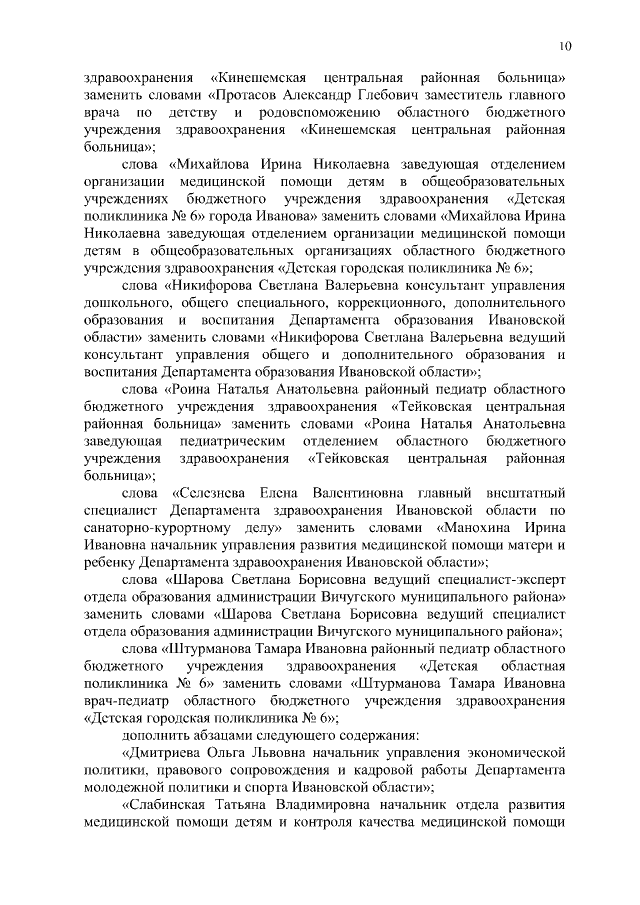 10

здравоохранения «Кинешемская центральная районная больница» заменить словами «Протасов Александр Глебович заместитель главного врача по детству и родовспоможению областного бюджетного учреждения здравоохранения «Кинешемская центральная районная больница»;

слова «Михайлова Ирина Николаевна заведующая отделением организации медицинской помощи детям в общеобразовательных учреждениях бюджетного учреждения здравоохранения «Детская поликлиника № 6» города Иванова» заменить словами «Михайлова Ирина Николаевна заведующая отделением организации медицинской помощи детям в общеобразовательных организациях областного бюджетного учреждения здравоохранения «Детская городская поликлиника № 6»;

слова «Никифорова Светлана Валерьевна консультант управления дошкольного, общего специального, коррекционного, дополнительного образования и воспитания Департамента образования Ивановской области» заменить словами «Никифорова Светлана Валерьевна ведущий консультант управления общего и дополнительного образования и воспитания Департамента образования Ивановской области»;

слова «Роина Наталья Анатольевна районный педиатр областного бюджетного учреждения здравоохранения «Тейковская центральная районная больница» заменить словами «Роина Наталья Анатольевна заведующая педиатрическим отделением областного бюджетного учреждения здравоохранения «Тейковская центральная районная больница»;

слова «Селезнева Елена Валентиновна главный внештатный специалист Департамента здравоохранения Ивановской области по санаторно-курортному делу» заменить словами «Манохина Ирина Ивановна начальник управления развития медицинской помощи матери и ребенку Департамента здравоохранения Ивановской области»;

слова «Шарова Светлана Борисовна ведущий специалист-эксперт отдела образования администрации Вичугского муниципального района» заменить словами «Шарова Светлана Борисовна ведущий специалист отдела образования администрации Вичугского муниципального района»;

слова «Штурманова Тамара Ивановна районный педиатр областного бюджетного учреждения здравоохранения «Детская областная поликлиника № 6» заменить словами «Штурманова Тамара Ивановна врач-педиатр областного бюджетного учреждения здравоохранения «Детская городская поликлиника № 6»;

дополнить абзацами следующего содержания:

«Дмитриева Ольга Львовна начальник управления экономической политики, правового сопровождения и кадровой работы Департамента молодежной политики и спорта Ивановской области»;

«Слабинская Татьяна Владимировна начальник отдела развития медицинской помощи детям и контроля качества медицинской помощи